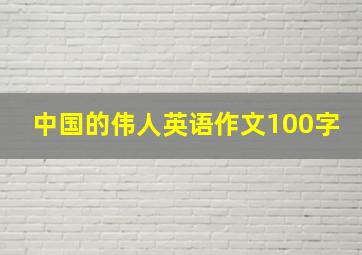 中国的伟人英语作文100字